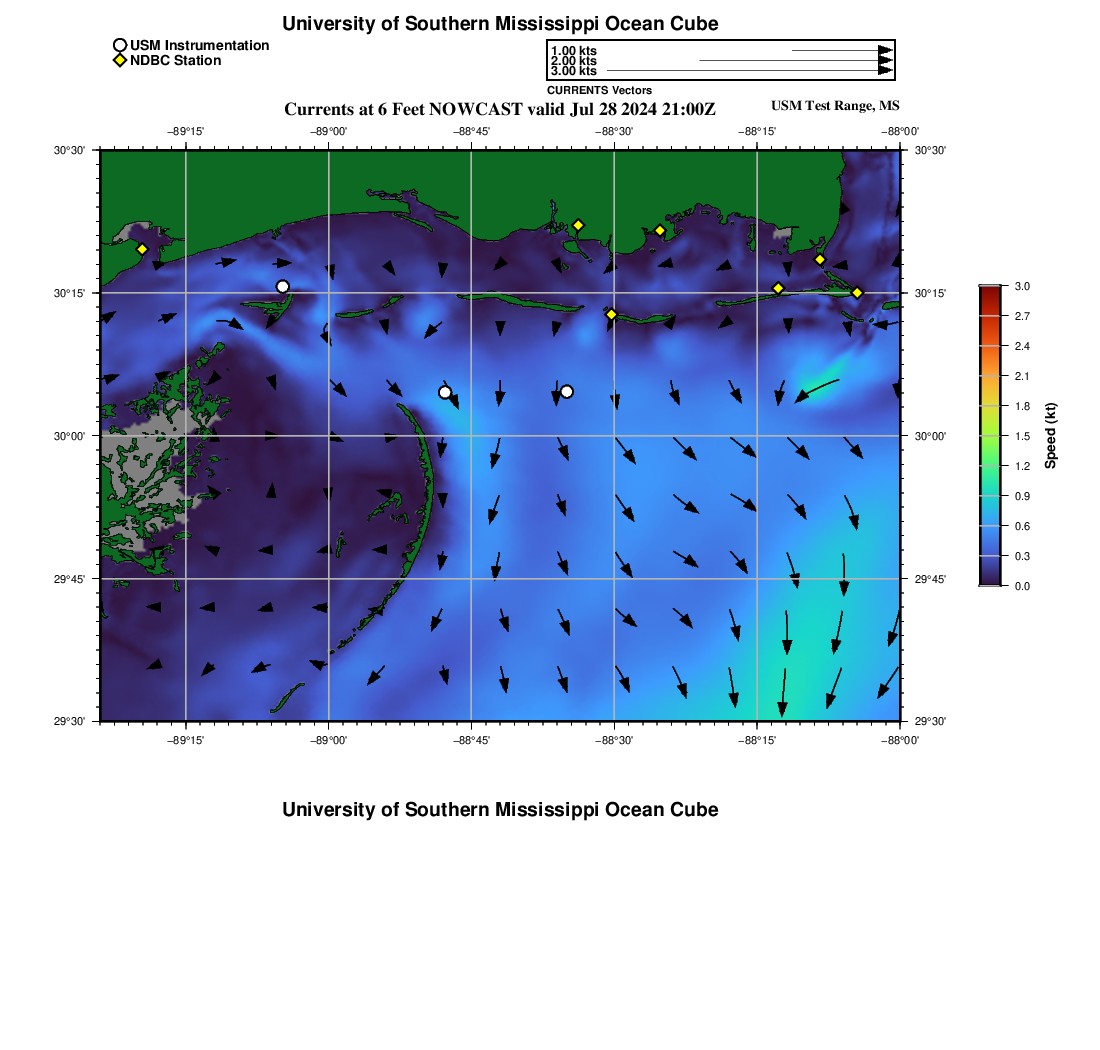 University of Southern Mississippi Ocean Cube

USM Instrumentation
NDBC Station

1.00 kts
2.00 kts
3.00 kts
CURRENTS Vectors

Currents at 6 Feet NOWCAST valid Jul 28 2024 21:00Z

USM Test Range, MS

−89°15' −89°00' −88°45' −88°30' −88°15' −88°00'

30°30'
30°15'
30°00'
29°45'
29°30'

30°30'
30°15'
30°00'
29°45'
29°30'

−89°15' −89°00' −88°45' −88°30' −88°15' −88°00'

3.0
2.7
2.4
2.1
1.8
1.5
1.2
0.9
0.6
0.3
0.0
Speed (kt)

University of Southern Mississippi Ocean Cube